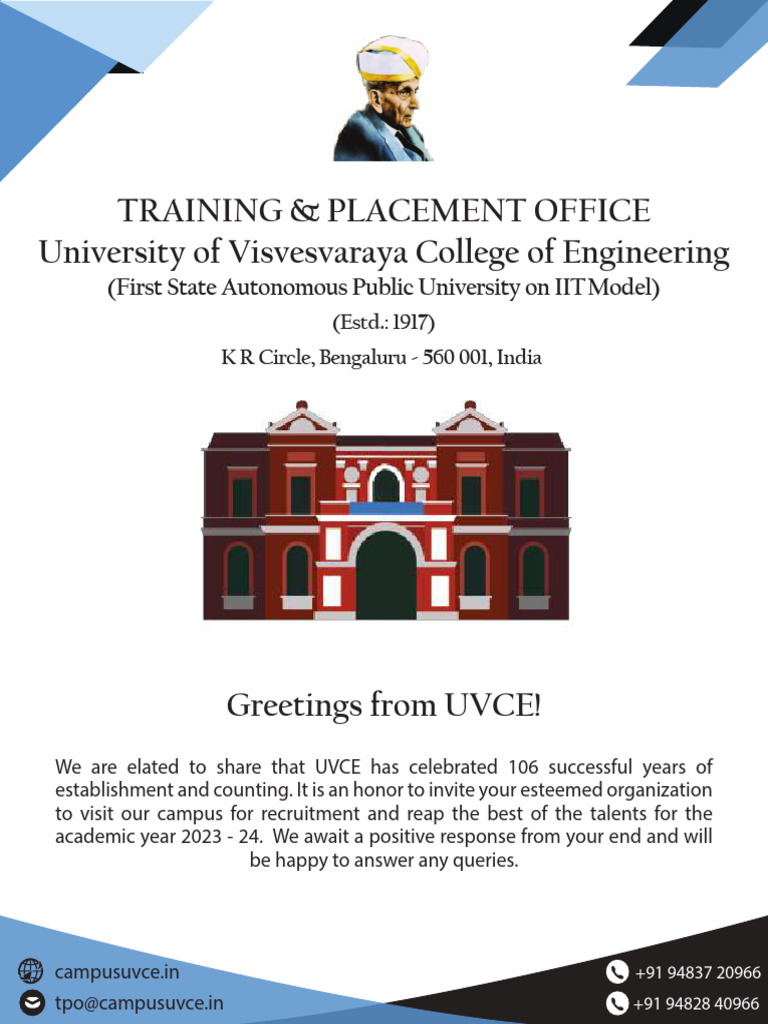 TRAINING & PLACEMENT OFFICE
University of Visvesvaraya College of Engineering
(First State Autonomous Public University on IIT Model)
(Estd.: 1917)
K R Circle, Bengaluru - 560 001, India

Greetings from UVCE!

We are elated to share that UVCE has celebrated 106 successful years of establishment and counting. It is an honor to invite your esteemed organization to visit our campus for recruitment and reap the best of the talents for the academic year 2023 - 24. We await a positive response from your end and will be happy to answer any queries.

campusuvce.in
tpo@campusuvce.in
+91 94837 20966
+91 94828 40966